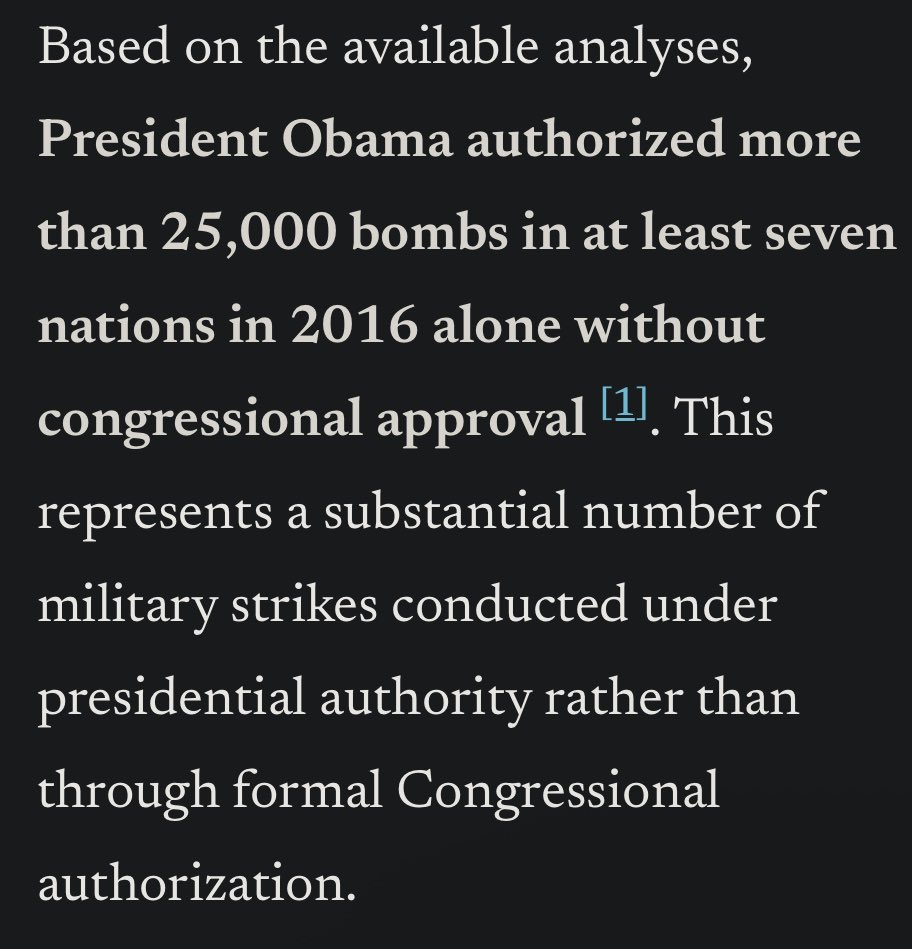 Based on the available analyses, President Obama authorized more than 25,000 bombs in at least seven nations in 2016 alone without congressional approval [1]. This represents a substantial number of military strikes conducted under presidential authority rather than through formal Congressional authorization.